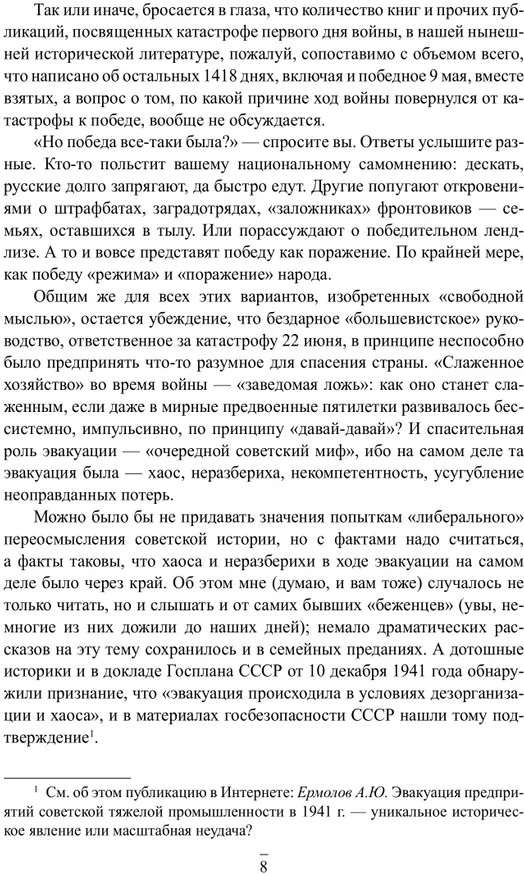 Так или иначе, бросается в глаза, что количество книг и прочих публикаций, посвященных катастрофе первого дня войны, в нашей нынешней исторической литературе, пожалуй, сопоставимо с объемом всего, что написано об остальных 1418 днях, включая и победное 9 мая, вместе взятых, а вопрос о том, по какой причине ход войны повернулся от катастрофы к победе, вообще не обсуждается.

«Но победа все-таки была?» — спросите вы. Ответы услышите разные. Кто-то польстит вашему национальному самомнению: дескать, русские долго запрягают, да быстро едут. Другие попугают откровениями о штрафбатах, заградотрядах, «заложниках» фронтовиков — семьях, оставшихся в тылу. Или порассуждают о победительном лендлизе. А то и вовсе представят победу как поражение. По крайней мере, как победу «режима» и «поражение» народа.

Общим же для всех этих вариантов, изобретенных «свободной мыслью», остается убеждение, что бездарное «большевистское» руководство, ответственное за катастрофу 22 июня, в принципе неспособно было предпринять что-то разумное для спасения страны. «Слаженное хозяйство» во время войны — «заведомая ложь»: как оно станет слаженным, если даже в мирные предвоенные пятилетки развивалось бессистемно, импульсивно, по принципу «давай-давай»? И спасительная роль эвакуации — «очередной советский миф», ибо на самом деле та эвакуация была — хаос, неразбериха, некомпетентность, усугубление неоправданных потерь.

Можно было бы не придавать значения попыткам «либерального» переосмысления советской истории, но с фактами надо считаться, а факты таковы, что хаоса и неразберихи в ходе эвакуации на самом деле было через край. Об этом мне (думаю, и вам тоже) случалось не только читать, но и слышать и от самих бывших «беженцев» (увы, немногие из них дожили до наших дней); немало драматических рассказов на эту тему сохранилось и в семейных преданиях. А дотошные историки и в докладе Госплана СССР от 10 декабря 1941 года обнаружили признание, что «эвакуация происходила в условиях дезорганизации и хаоса», и в материалах госбезопасности СССР нашли тому подтверждение$^1$.

$^1$ См. об этом публикацию в Интернете: Ермолов А.Ю. Эвакуация предприятий советской тяжелой промышленности в 1941 г. — уникальное историческое явление или масштабная неудача?

8